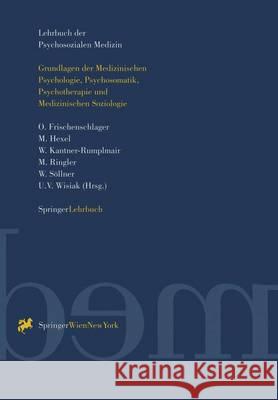 Lehrbuch der Psychosozialen Medizin

Grundlagen der Medizinischen Psychologie, Psychosomatik, Psychotherapie und Medizinischen Soziologie

O. Frischenschlager
M. Hexel
W. Kantner-Rumplmair
M. Ringler
W. Söllner
U.V. Wisiak (Hrsg.)

SpringerLehrbuch

SpringerWienNewYork

Kraina Książek